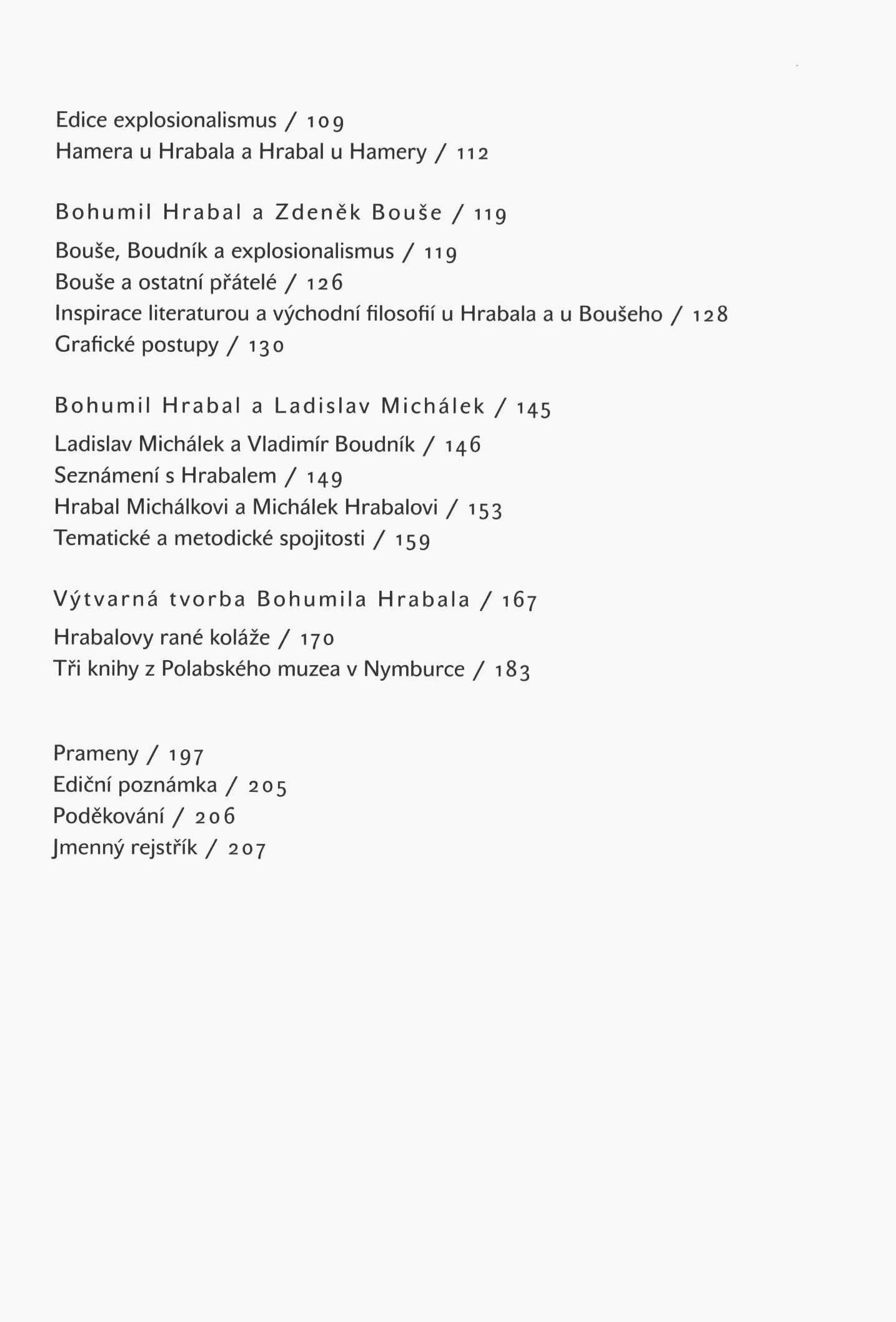 Edice explosionalismus / 109
Hamera u Hrabala a Hrabal u Hamery / 112

Bohumil Hrabal a Zdeněk Bouše / 119

Bouše, Boudník a explosionalismus / 119
Bouše a ostatní přátelé / 126
Inspirace literaturou a východní filosofií u Hrabala a u Boušeho / 128
Grafické postupy / 130

Bohumil Hrabal a Ladislav Michálek / 145

Ladislav Michálek a Vladimír Boudník / 146
Seznámení s Hrabalem / 149
Hrabal Michálkovi a Michálek Hrabalovi / 153
Tematické a metodické spojitosti / 159

Výtvarná tvorba Bohumila Hrabala / 167

Hrabalovy rané koláže / 170
Tři knihy z Polabského muzea v Nymburce / 183

Prameny / 197
Ediční poznámka / 205
Poděkování / 206
Jmenný rejstřík / 207